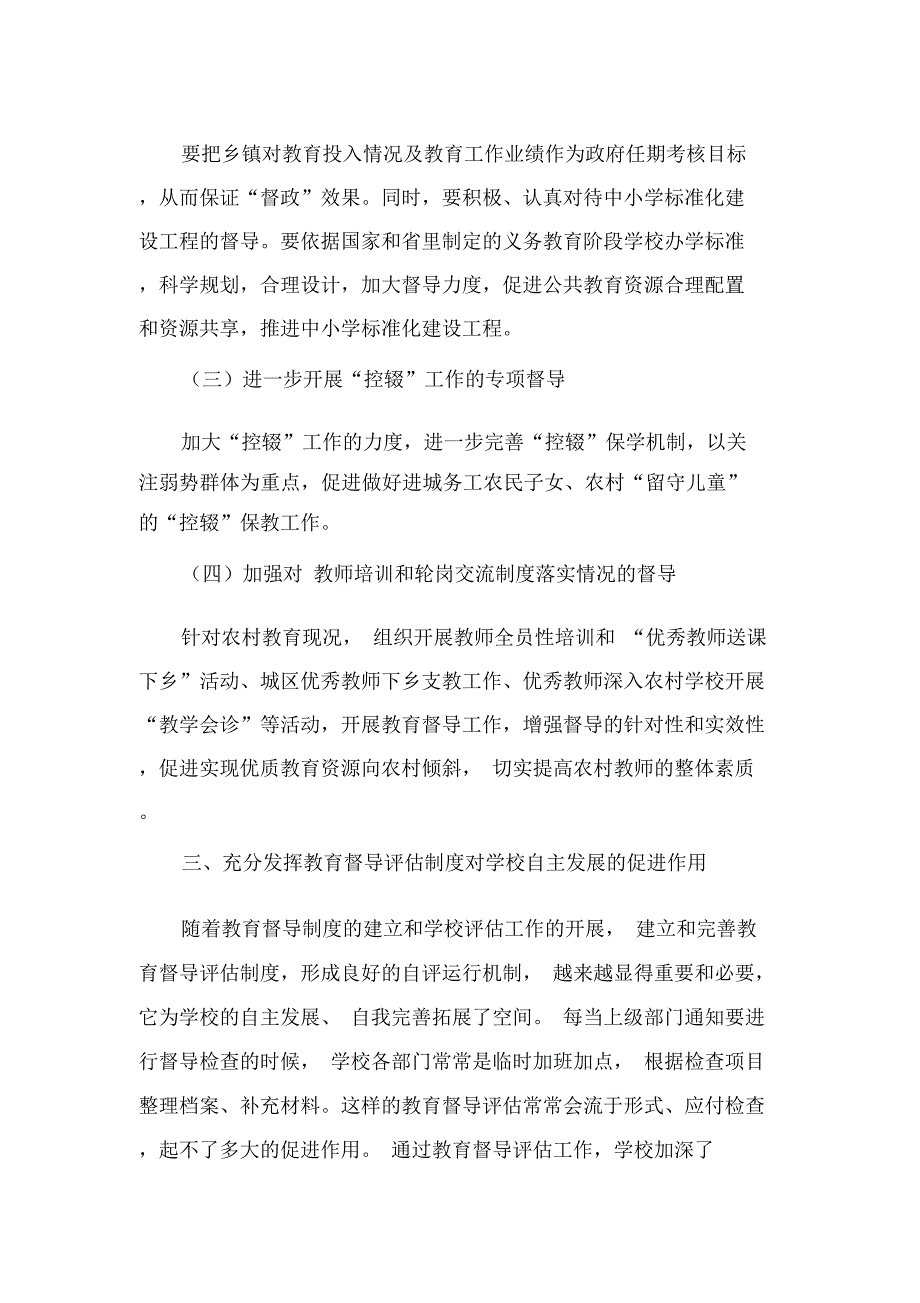 要把乡镇对教育投入情况及教育工作业绩作为政府任期考核目标，从而保证“督政”效果。同时，要积极、认真对待中小学标准化建设工程的督导。要依据国家和省里制定的义务教育阶段学校办学标准，科学规划，合理设计，加大督导力度，促进公共教育资源合理配置和资源共享，推进中小学标准化建设工程。

（三）进一步开展“控辍”工作的专项督导

加大“控辍”工作的力度，进一步完善“控辍”保学机制，以关注弱势群体为重点，促进做好进城务工农民子女、农村“留守儿童”的“控辍”保教工作。

（四）加强对 教师培训和轮岗交流制度落实情况的督导

针对农村教育现况， 组织开展教师全员性培训和 “优秀教师送课下乡”活动、城区优秀教师下乡支教工作、优秀教师深入农村学校开展“教学会诊”等活动，开展教育督导工作，增强督导的针对性和实效性，促进实现优质教育资源向农村倾斜， 切实提高农村教师的整体素质。

三、充分发挥教育督导评估制度对学校自主发展的促进作用

随着教育督导制度的建立和学校评估工作的开展， 建立和完善教育督导评估制度，形成良好的自评运行机制， 越来越显得重要和必要，它为学校的自主发展、 自我完善拓展了空间。 每当上级部门通知要进行督导检查的时候， 学校各部门常常是临时加班加点， 根据检查项目整理档案、补充材料。这样的教育督导评估常常会流于形式、应付检查，起不了多大的促进作用。 通过教育督导评估工作，学校加深了